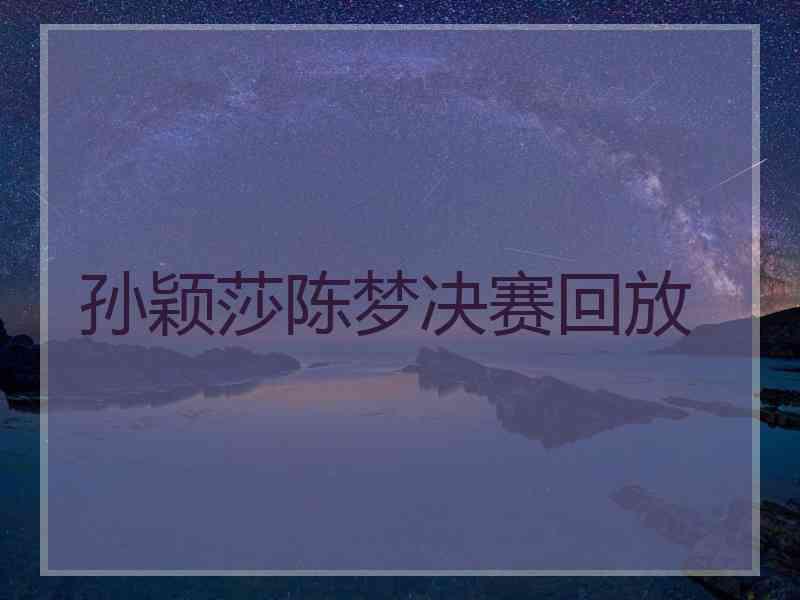 孙颖莎陈梦决赛回放